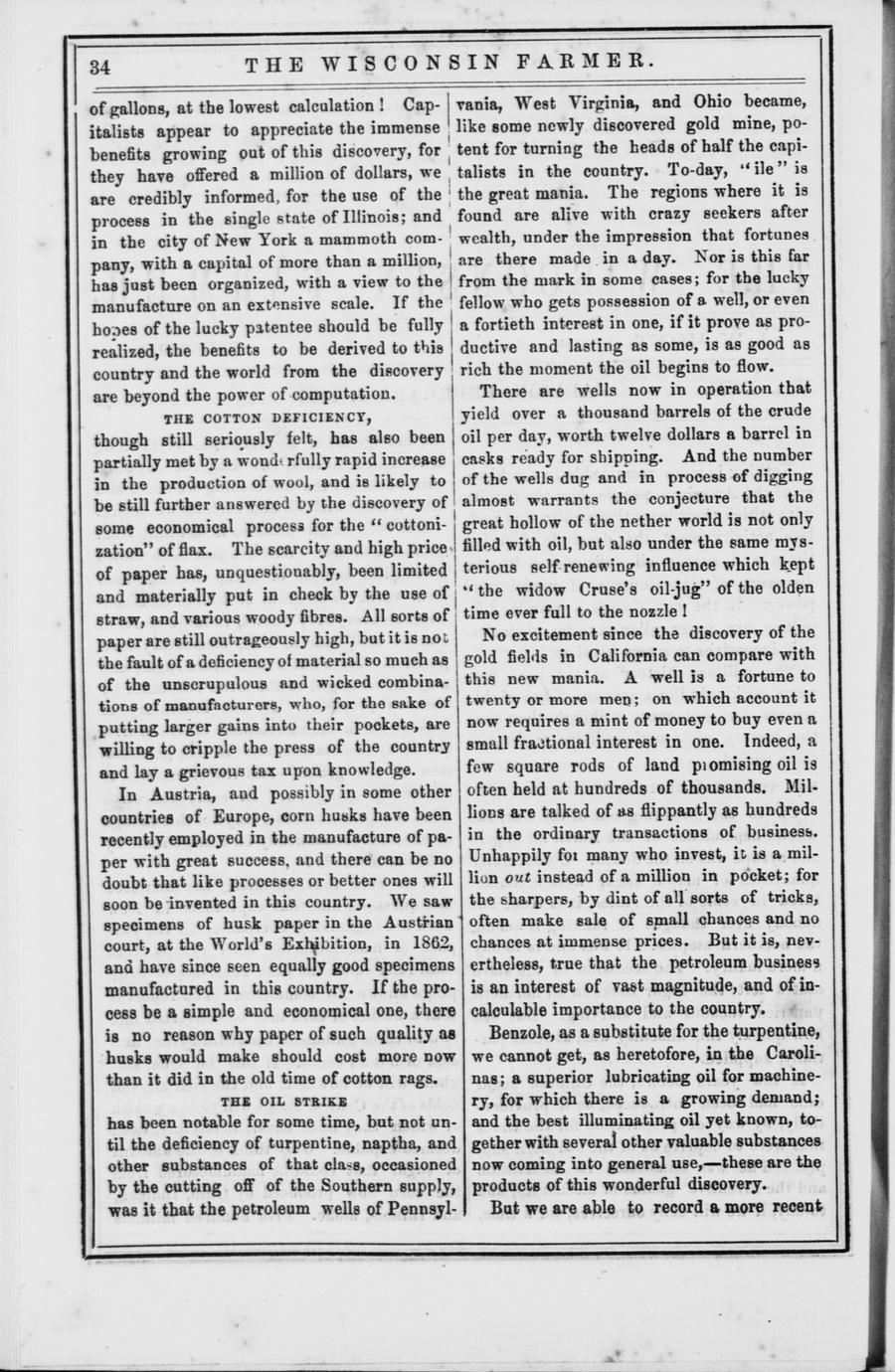 34 THE WISCONSIN FARMER.

of gallons, at the lowest calculation! Capitalists appear to appreciate the immense benefits growing out of this discovery, for they have offered a million of dollars, we are credibly informed, for the use of the process in the single state of Illinois; and in the city of New York a mammoth company, with a capital of more than a million, has just been organized, with a view to the manufacture on an extensive scale. If the hopes of the lucky patentee should be fully realized, the benefits to be derived to this country and the world from the discovery are beyond the power of computation.

THE COTTON DEFICIENCY,

though still seriously felt, has also been partially met by a wonderfully rapid increase in the production of wool, and is likely to be still further answered by the discovery of some economical process for the "cottonization" of flax. The scarcity and high price of paper has, unquestionably, been limited and materially put in check by the use of straw, and various woody fibres. All sorts of paper are still outrageously high, but it is not the fault of a deficiency of material so much as of the unscrupulous and wicked combinations of manufacturers, who, for the sake of putting larger gains into their pockets, are willing to cripple the press of the country and lay a grievous tax upon knowledge.

In Austria, and possibly in some other countries of Europe, corn husks have been recently employed in the manufacture of paper with great success, and there can be no doubt that like processes or better ones will soon be invented in this country. We saw specimens of husk paper in the Austrian court, at the World's Exhibition, in 1862, and have since seen equally good specimens manufactured in this country. If the process be a simple and economical one, there is no reason why paper of such quality as husks would make should cost more now than it did in the old time of cotton rags.

THE OIL STRIKE

has been notable for some time, but not until the deficiency of turpentine, naptha, and other substances of that class, occasioned by the cutting off of the Southern supply, was it that the petroleum wells of Pennsylvania, West Virginia, and Ohio became, like some newly discovered gold mine, potent for turning the heads of half the capitalists in the country. To-day, "ile" is the great mania. The regions where it is found are alive with crazy seekers after wealth, under the impression that fortunes are there made in a day. Nor is this far from the mark in some cases; for the lucky fellow who gets possession of a well, or even a fortieth interest in one, if it prove as productive and lasting as some, is as good as rich the moment the oil begins to flow.

There are wells now in operation that yield over a thousand barrels of the crude oil per day, worth twelve dollars a barrel in casks ready for shipping. And the number of the wells dug and in process of digging almost warrants the conjecture that the great hollow of the nether world is not only filled with oil, but also under the same mysterious self-renewing influence which kept "the widow Cruse's oil-jug" of the olden time ever full to the nozzle!

No excitement since the discovery of the gold fields in California can compare with this new mania. A well is a fortune to twenty or more men; on which account it now requires a mint of money to buy even a small fractional interest in one. Indeed, a few square rods of land promising oil is often held at hundreds of thousands. Millions are talked of as flippantly as hundreds in the ordinary transactions of business. Unhappily for many who invest, it is a million out instead of a million in pocket; for the sharpers, by dint of all sorts of tricks, often make sale of small chances and no chances at immense prices. But it is, nevertheless, true that the petroleum business is an interest of vast magnitude, and of incalculable importance to the country.

Benzole, as a substitute for the turpentine, we cannot get, as heretofore, in the Carolinas; a superior lubricating oil for machinery, for which there is a growing demand; and the best illuminating oil yet known, together with several other valuable substances now coming into general use,—these are the products of this wonderful discovery.

But we are able to record a more recent